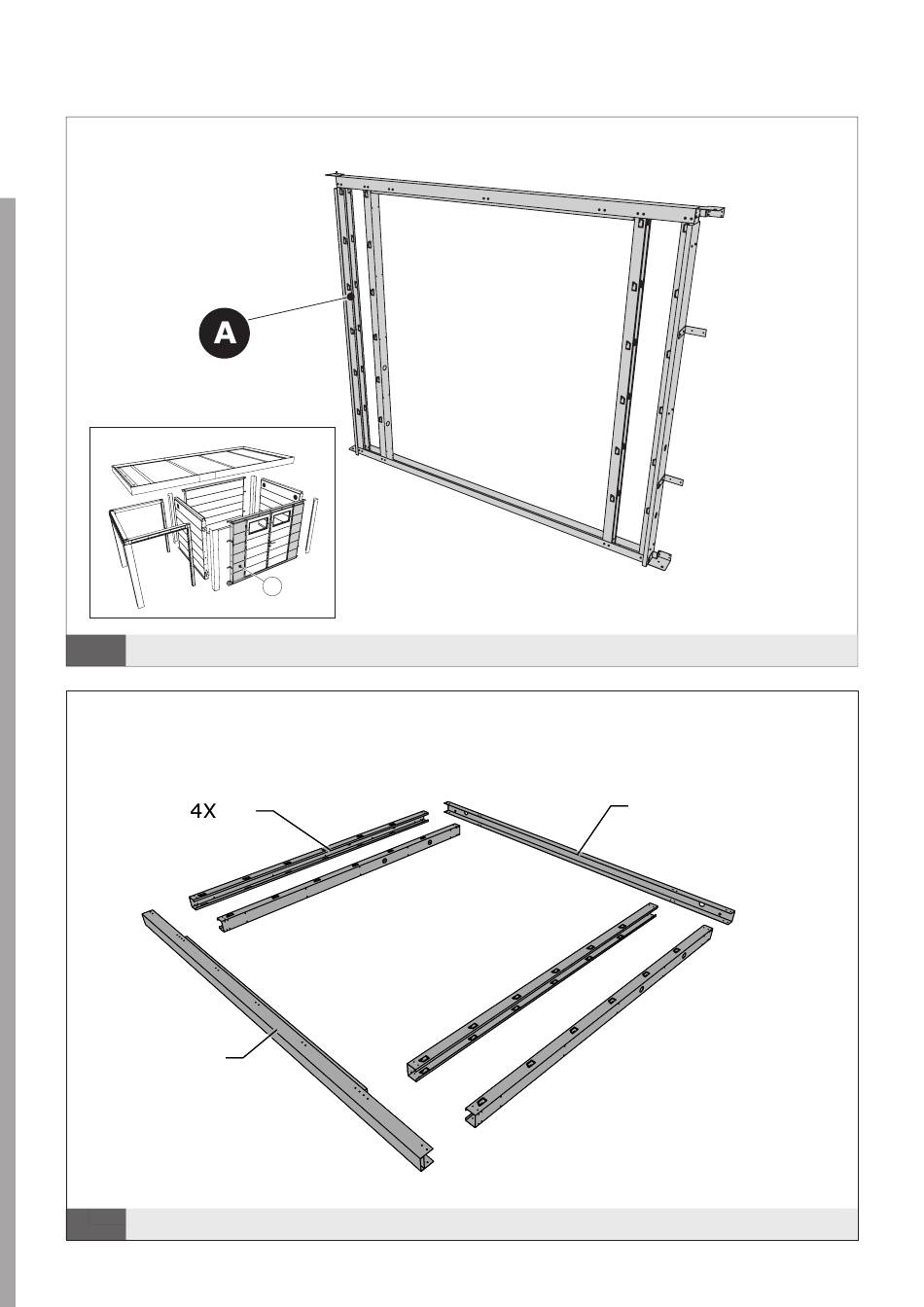 A

4X